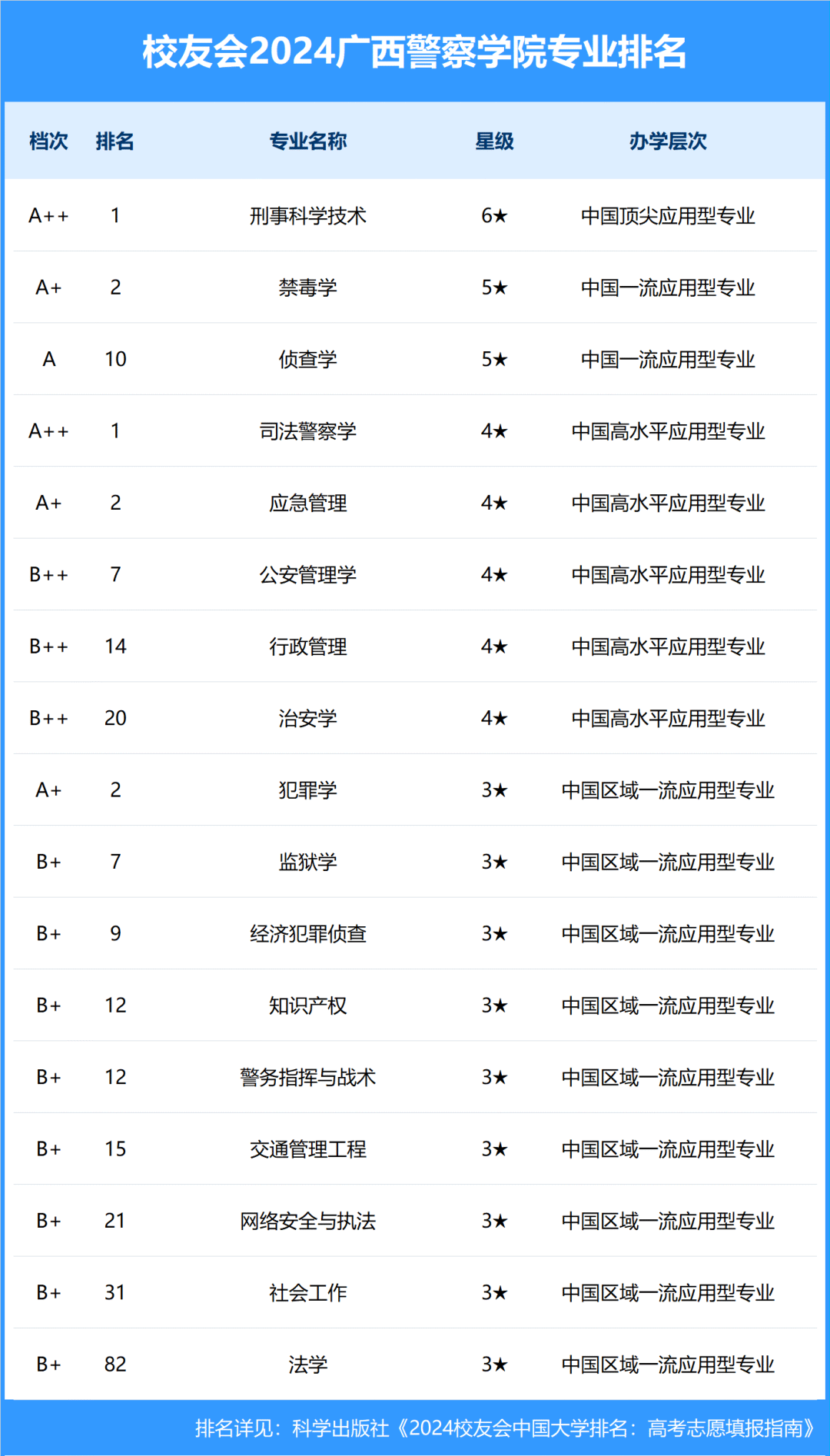 校友会2024广西警察学院专业排名

| 档次 | 排名 | 专业名称 | 星级 | 办学层次 |
|---|---|---|---|---|
| A++ | 1 | 刑事科学技术 | 6★ | 中国顶尖应用型专业 |
| A+ | 2 | 禁毒学 | 5★ | 中国一流应用型专业 |
| A | 10 | 侦查学 | 5★ | 中国一流应用型专业 |
| A++ | 1 | 司法警察学 | 4★ | 中国高水平应用型专业 |
| A+ | 2 | 应急管理 | 4★ | 中国高水平应用型专业 |
| B++ | 7 | 公安管理学 | 4★ | 中国高水平应用型专业 |
| B++ | 14 | 行政管理 | 4★ | 中国高水平应用型专业 |
| B++ | 20 | 治安学 | 4★ | 中国高水平应用型专业 |
| A+ | 2 | 犯罪学 | 3★ | 中国区域一流应用型专业 |
| B+ | 7 | 监狱学 | 3★ | 中国区域一流应用型专业 |
| B+ | 9 | 经济犯罪侦查 | 3★ | 中国区域一流应用型专业 |
| B+ | 12 | 知识产权 | 3★ | 中国区域一流应用型专业 |
| B+ | 12 | 警务指挥与战术 | 3★ | 中国区域一流应用型专业 |
| B+ | 15 | 交通管理工程 | 3★ | 中国区域一流应用型专业 |
| B+ | 21 | 网络安全与执法 | 3★ | 中国区域一流应用型专业 |
| B+ | 31 | 社会工作 | 3★ | 中国区域一流应用型专业 |
| B+ | 82 | 法学 | 3★ | 中国区域一流应用型专业 |

排名详见：科学出版社《2024校友会中国大学排名：高考志愿填报指南》